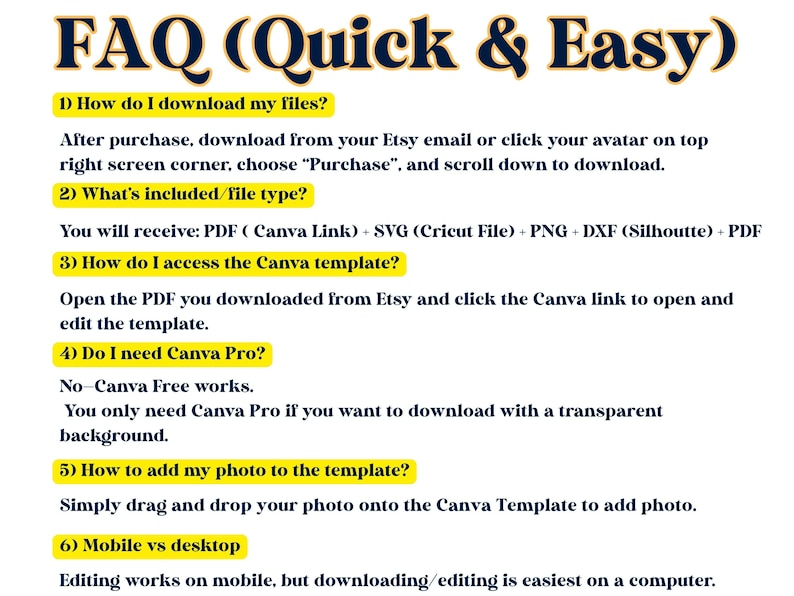 FAQ (Quick & Easy)

1) How do I download my files?

After purchase, download from your Etsy email or click your avatar on top right screen corner, choose "Purchase", and scroll down to download.

2) What's included/file type?

You will receive: PDF ( Canva Link) + SVG (Cricut File) + PNG + DXF (Silhoutte) + PDF

3) How do I access the Canva template?

Open the PDF you downloaded from Etsy and click the Canva link to open and edit the template.

4) Do I need Canva Pro?

No—Canva Free works.
You only need Canva Pro if you want to download with a transparent background.

5) How to add my photo to the template?

Simply drag and drop your photo onto the Canva Template to add photo.

6) Mobile vs desktop

Editing works on mobile, but downloading/editing is easiest on a computer.